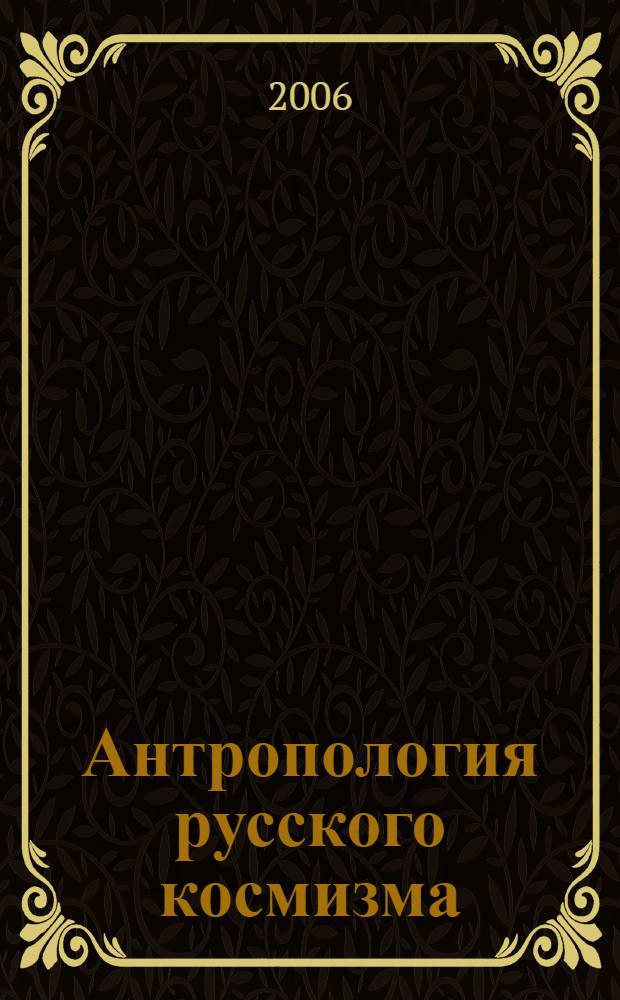 2006

Антропология русского космизма